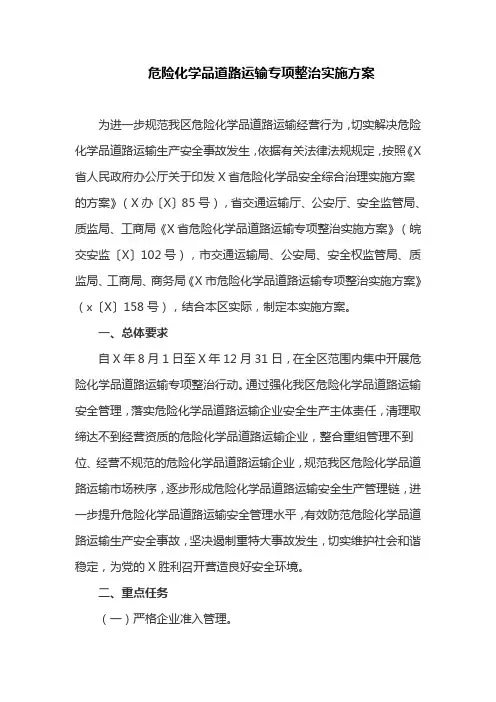 危险化学品道路运输专项整治实施方案

为进一步规范我区危险化学品道路运输经营行为，切实解决危险化学品道路运输生产安全事故发生，依据有关法律法规规定，按照《X省人民政府办公厅关于印发X省危险化学品安全综合治理实施方案的方案》（X办〔X〕85号），省交通运输厅、公安厅、安全监管局、质监局、工商局《X省危险化学品道路运输专项整治实施方案》（皖交安监〔X〕102号），市交通运输局、公安局、安全权监管局、质监局、工商局、商务局《X市危险化学品道路运输专项整治实施方案》（x〔X〕158号），结合本区实际，制定本实施方案。

一、总体要求

自X年8月1日至X年12月31日，在全区范围内集中开展危险化学品道路运输专项整治行动。通过强化我区危险化学品道路运输安全管理，落实危险化学品道路运输企业安全生产主体责任，清理取缔达不到经营资质的危险化学品道路运输企业，整合重组管理不到位、经营不规范的危险化学品道路运输企业，规范我区危险化学品道路运输市场秩序，逐步形成危险化学品道路运输安全生产管理链，进一步提升危险化学品道路运输安全管理水平，有效防范危险化学品道路运输生产安全事故，坚决遏制重特大事故发生，切实维护社会和谐稳定，为党的X胜利召开营造良好安全环境。

二、重点任务

（一）严格企业准入管理。